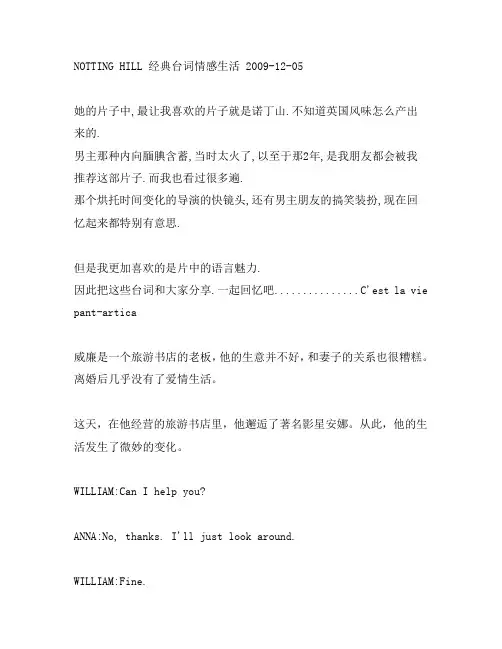 NOTTING HILL 经典台词情感生活 2009-12-05

她的片子中,最让我喜欢的片子就是诺丁山.不知道英国风味怎么产出来的.
男主那种内向腼腆含蓄,当时太火了,以至于那2年,是我朋友都会被我推荐这部片子.而我也看过很多遍.
那个烘托时间变化的导演的快镜头,还有男主朋友的搞笑装扮,现在回忆起来都特别有意思.

但是我更加喜欢的是片中的语言魅力.
因此把这些台词和大家分享.一起回忆吧...............C'est la vie pant-artica

威廉是一个旅游书店的老板，他的生意并不好，和妻子的关系也很糟糕。离婚后几乎没有了爱情生活。

这天，在他经营的旅游书店里，他邂逅了著名影星安娜。从此，他的生活发生了微妙的变化。

WILLIAM:Can I help you?

ANNA:No, thanks. I'll just look around.

WILLIAM:Fine.